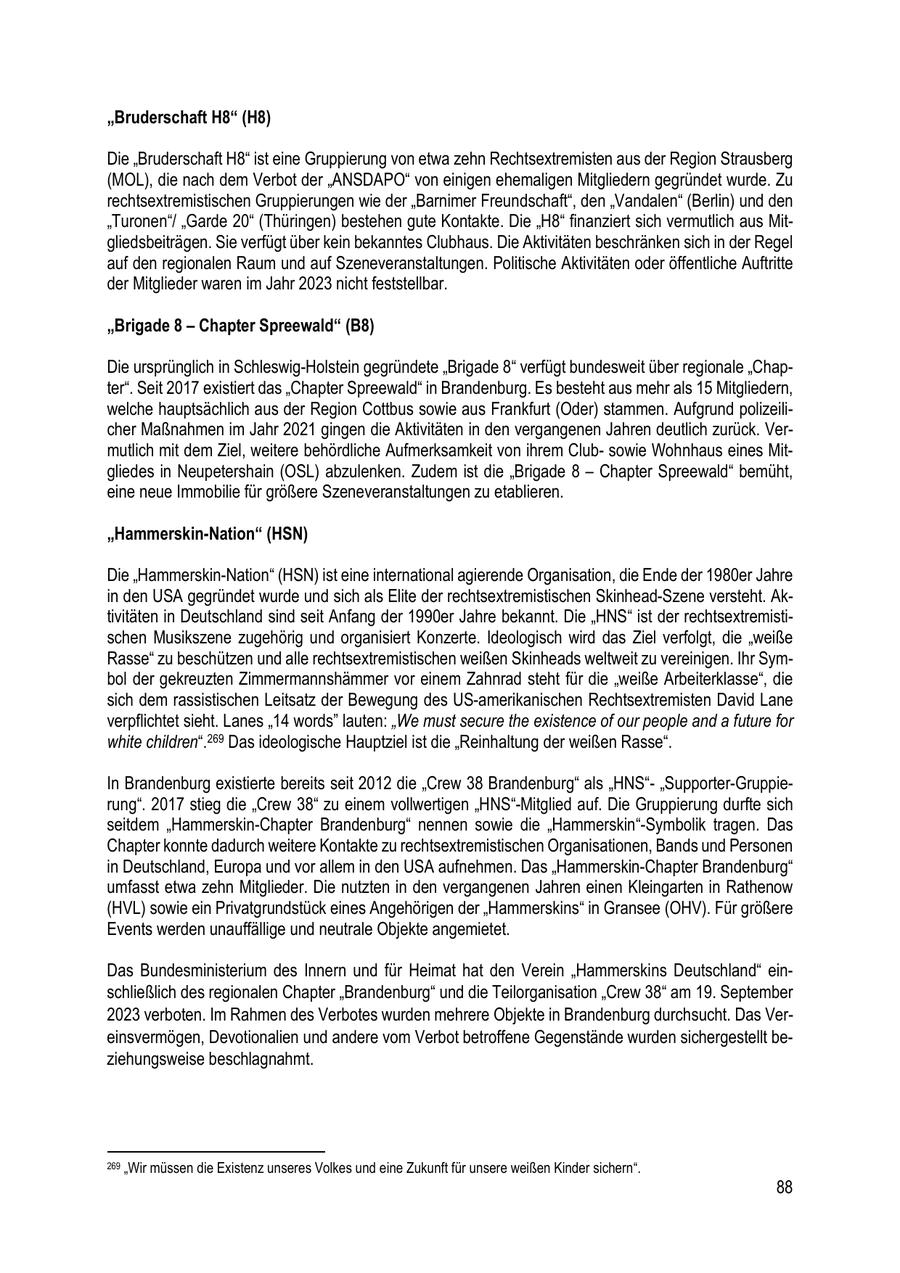 „Bruderschaft H8“ (H8)

Die „Bruderschaft H8“ ist eine Gruppierung von etwa zehn Rechtsextremisten aus der Region Strausberg (MOL), die nach dem Verbot der „ANSDAPO“ von einigen ehemaligen Mitgliedern gegründet wurde. Zu rechtsextremistischen Gruppierungen wie der „Barnimer Freundschaft“, den „Vandalen“ (Berlin) und den „Turonen“/ „Garde 20“ (Thüringen) bestehen gute Kontakte. Die „H8“ finanziert sich vermutlich aus Mitgliedsbeiträgen. Sie verfügt über kein bekanntes Clubhaus. Die Aktivitäten beschränken sich in der Regel auf den regionalen Raum und auf Szeneveranstaltungen. Politische Aktivitäten oder öffentliche Auftritte der Mitglieder waren im Jahr 2023 nicht feststellbar.

„Brigade 8 – Chapter Spreewald“ (B8)

Die ursprünglich in Schleswig-Holstein gegründete „Brigade 8“ verfügt bundesweit über regionale „Chapter“. Seit 2017 existiert das „Chapter Spreewald“ in Brandenburg. Es besteht aus mehr als 15 Mitgliedern, welche hauptsächlich aus der Region Cottbus sowie aus Frankfurt (Oder) stammen. Aufgrund polizeilicher Maßnahmen im Jahr 2021 gingen die Aktivitäten in den vergangenen Jahren deutlich zurück. Vermutlich mit dem Ziel, weitere behördliche Aufmerksamkeit von ihrem Club- sowie Wohnhaus eines Mitgliedes in Neupetershain (OSL) abzulenken. Zudem ist die „Brigade 8 – Chapter Spreewald“ bemüht, eine neue Immobilie für größere Szeneveranstaltungen zu etablieren.

„Hammerskin-Nation“ (HSN)

Die „Hammerskin-Nation“ (HSN) ist eine international agierende Organisation, die Ende der 1980er Jahre in den USA gegründet wurde und sich als Elite der rechtsextremistischen Skinhead-Szene versteht. Aktivitäten in Deutschland sind seit Anfang der 1990er Jahre bekannt. Die „HNS“ ist der rechtsextremistischen Musikszene zugehörig und organisiert Konzerte. Ideologisch wird das Ziel verfolgt, die „weiße Rasse“ zu beschützen und alle rechtsextremistischen weißen Skinheads weltweit zu vereinigen. Ihr Symbol der gekreuzten Zimmermannshämmer vor einem Zahnrad steht für die „weiße Arbeiterklasse“, die sich dem rassistischen Leitsatz der Bewegung des US-amerikanischen Rechtsextremisten David Lane verpflichtet sieht. Lanes „14 words“ lauten: „We must secure the existence of our people and a future for white children“.$^{269}$ Das ideologische Hauptziel ist die „Reinhaltung der weißen Rasse“.

In Brandenburg existierte bereits seit 2012 die „Crew 38 Brandenburg“ als „HNS“- „Supporter-Gruppierung“. 2017 stieg die „Crew 38“ zu einem vollwertigen „HNS“-Mitglied auf. Die Gruppierung durfte sich seitdem „Hammerskin-Chapter Brandenburg“ nennen sowie die „Hammerskin“-Symbolik tragen. Das Chapter konnte dadurch weitere Kontakte zu rechtsextremistischen Organisationen, Bands und Personen in Deutschland, Europa und vor allem in den USA aufnehmen. Das „Hammerskin-Chapter Brandenburg“ umfasst etwa zehn Mitglieder. Die nutzten in den vergangenen Jahren einen Kleingarten in Rathenow (HVL) sowie ein Privatgrundstück eines Angehörigen der „Hammerskins“ in Gransee (OHV). Für größere Events werden unauffällige und neutrale Objekte angemietet.

Das Bundesministerium des Innern und für Heimat hat den Verein „Hammerskins Deutschland“ einschließlich des regionalen Chapter „Brandenburg“ und die Teilorganisation „Crew 38“ am 19. September 2023 verboten. Im Rahmen des Verbotes wurden mehrere Objekte in Brandenburg durchsucht. Das Vereinsvermögen, Devotionalien und andere vom Verbot betroffene Gegenstände wurden sichergestellt beziehungsweise beschlagnahmt.

$^{269}$ „Wir müssen die Existenz unseres Volkes und eine Zukunft für unsere weißen Kinder sichern“.

88